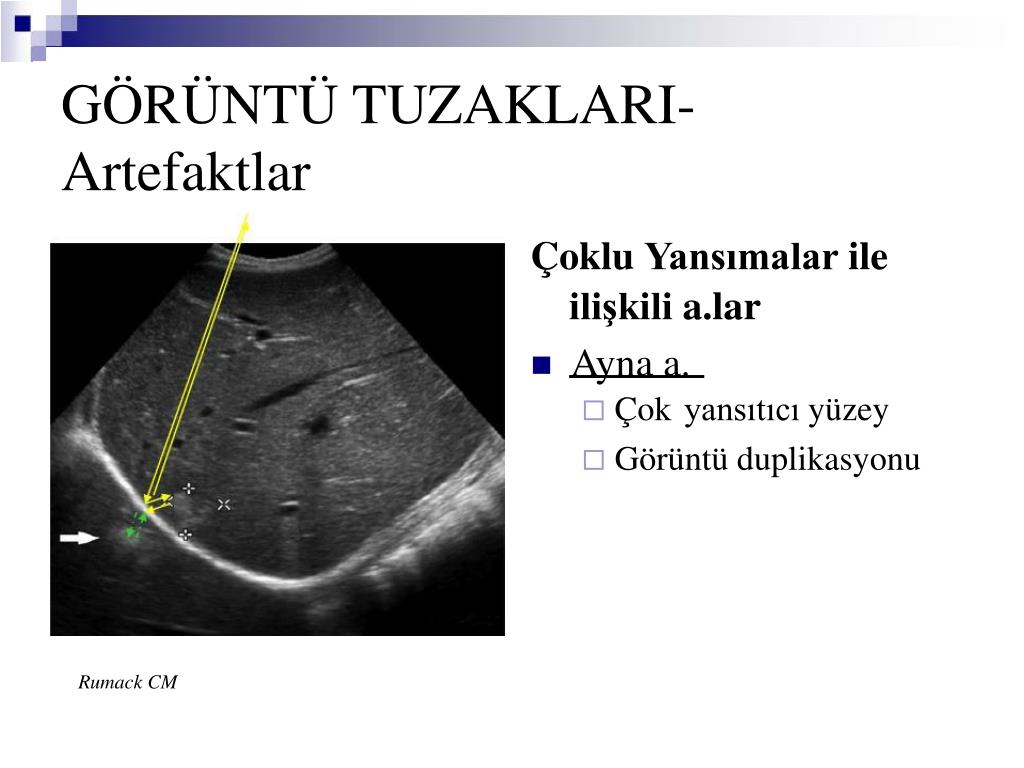 GÖRÜNTÜ TUZAKLARI-Artefaktlar

Çoklu Yansımalar ile ilişkili a.lar

Ayna a.

Çok yansıtıcı yüzey

Görüntü duplikasyonu

Rumack CM